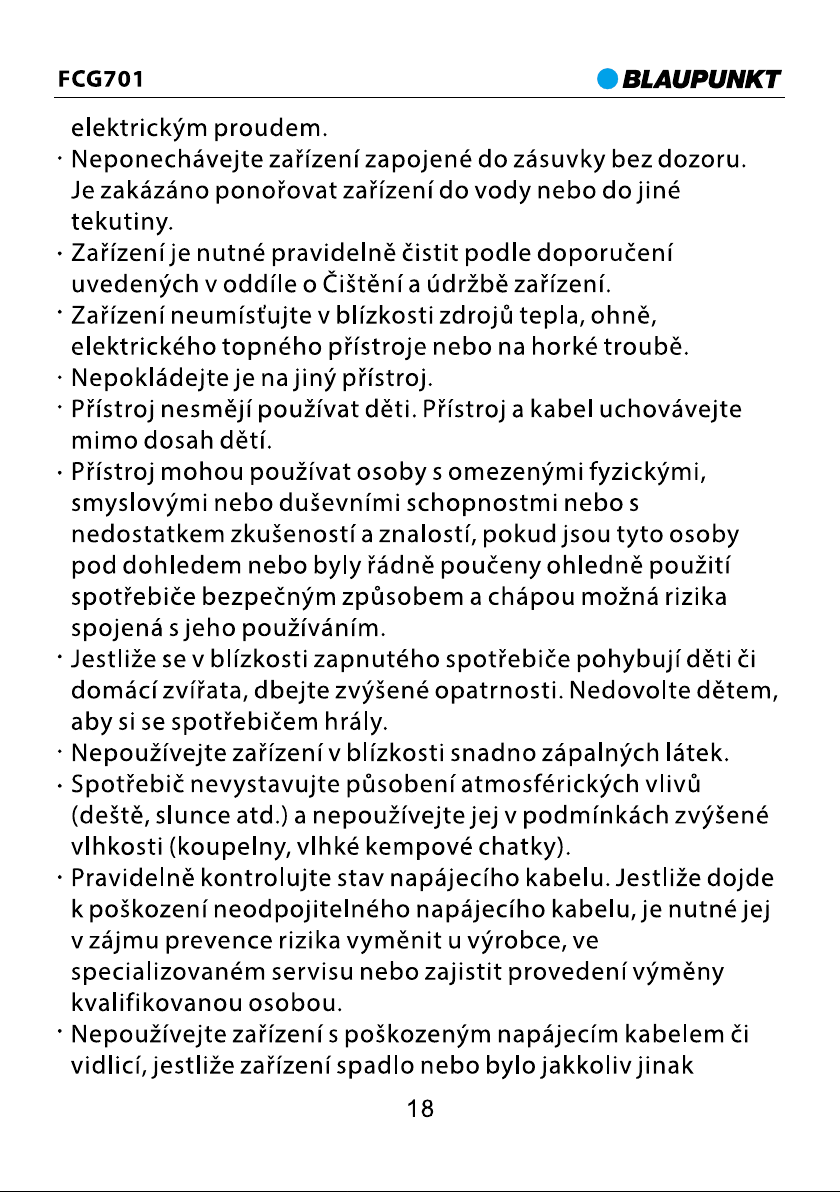 FCG701

BLAUPUNKT

elektrickým proudem.

· Neponechávejte zařízení zapojené do zásuvky bez dozoru. Je zakázáno ponořovat zařízení do vody nebo do jiné tekutiny.

· Zařízení je nutné pravidelně čistit podle doporučení uvedených v oddíle o Čištění a údržbě zařízení.

· Zařízení neumísťujte v blízkosti zdrojů tepla, ohně, elektrického topného přístroje nebo na horké troubě.

· Nepokládejte je na jiný přístroj.

· Přístroj nesmějí používat děti. Přístroj a kabel uchovávejte mimo dosah dětí.

· Přístroj mohou používat osoby s omezenými fyzickými, smyslovými nebo duševními schopnostmi nebo s nedostatkem zkušeností a znalostí, pokud jsou tyto osoby pod dohledem nebo byly řádně poučeny ohledně použití spotřebiče bezpečným způsobem a chápou možná rizika spojená s jeho používáním.

· Jestliže se v blízkosti zapnutého spotřebiče pohybují děti či domácí zvířata, dbejte zvýšené opatrnosti. Nedovolte dětem, aby si se spotřebičem hrály.

· Nepoužívejte zařízení v blízkosti snadno zápalných látek.

· Spotřebič nevystavujte působení atmosférických vlivů (deště, slunce atd.) a nepoužívejte jej v podmínkách zvýšené vlhkosti (koupelny, vlhké kempové chatky).

· Pravidelně kontrolujte stav napájecího kabelu. Jestliže dojde k poškození neodpojitelného napájecího kabelu, je nutné jej v zájmu prevence rizika vyměnit u výrobce, ve specializovaném servisu nebo zajistit provedení výměny kvalifikovanou osobou.

· Nepoužívejte zařízení s poškozeným napájecím kabelem či vidlicí, jestliže zařízení spadlo nebo bylo jakkoliv jinak

18